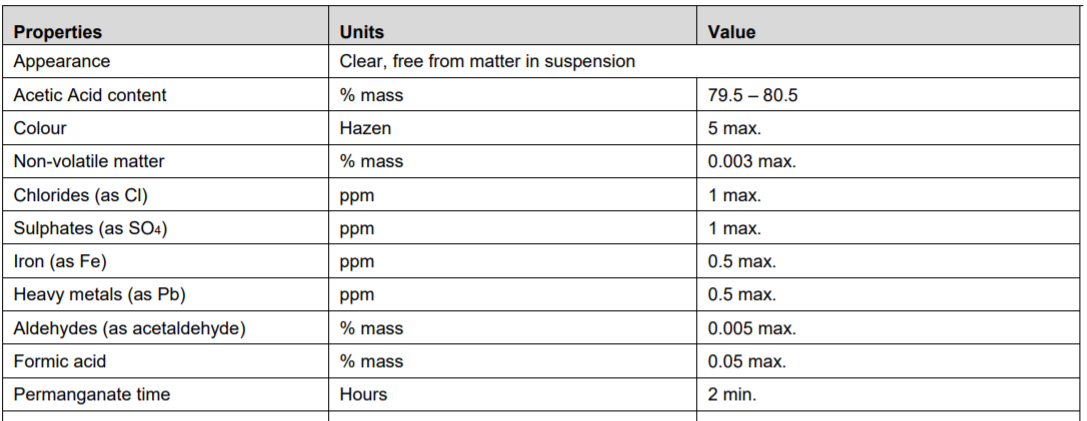 | Properties | Units | Value |
|---|---|---|
| Appearance | Clear, free from matter in suspension | |
| Acetic Acid content | % mass | 79.5 – 80.5 |
| Colour | Hazen | 5 max. |
| Non-volatile matter | % mass | 0.003 max. |
| Chlorides (as Cl) | ppm | 1 max. |
| Sulphates (as $SO_4$) | ppm | 1 max. |
| Iron (as Fe) | ppm | 0.5 max. |
| Heavy metals (as Pb) | ppm | 0.5 max. |
| Aldehydes (as acetaldehyde) | % mass | 0.005 max. |
| Formic acid | % mass | 0.05 max. |
| Permanganate time | Hours | 2 min. |